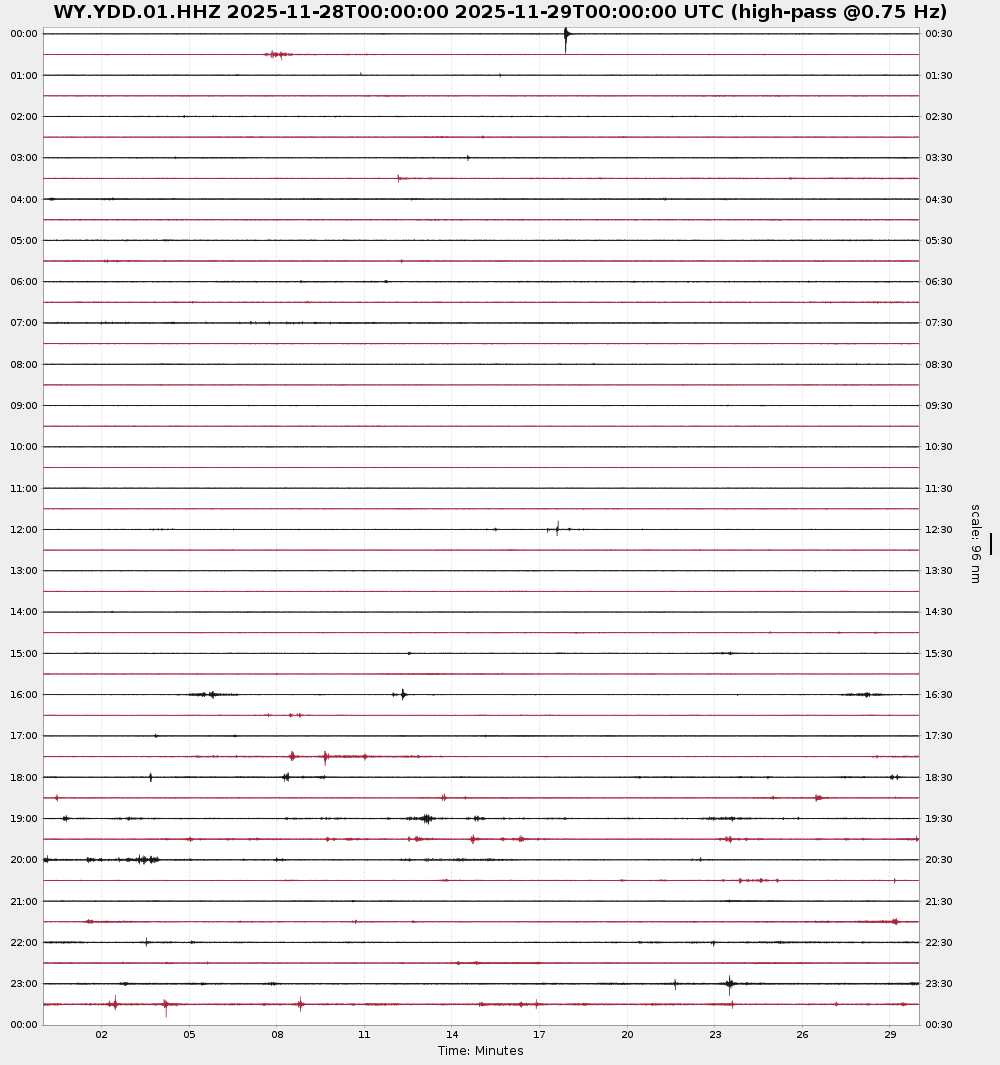 WY.YDD.01.HHZ 2025-11-28T00:00:00 2025-11-29T00:00:00 UTC (high-pass @0.75 Hz)

00:00
01:00
02:00
03:00
04:00
05:00
06:00
07:00
08:00
09:00
10:00
11:00
12:00
13:00
14:00
15:00
16:00
17:00
18:00
19:00
20:00
21:00
22:00
23:00
00:00

00:30
01:30
02:30
03:30
04:30
05:30
06:30
07:30
08:30
09:30
10:30
11:30
12:30
13:30
14:30
15:30
16:30
17:30
18:30
19:30
20:30
21:30
22:30
23:30
00:30

scale: 96 nm

02 05 08 11 14 17 20 23 26 29
Time: Minutes